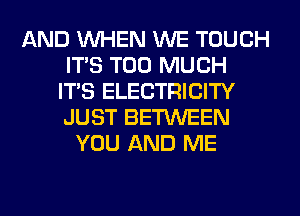 AND WHEN WE TOUCH
IT'S TOO MUCH
IT'S ELECTRICITY
JUST BETWEEN
YOU AND ME